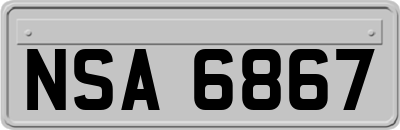 NSA 6867